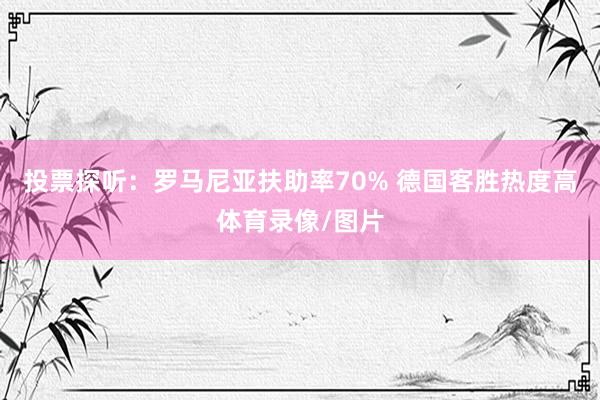 投票探听：罗马尼亚扶助率70% 德国客胜热度高
体育录像/图片